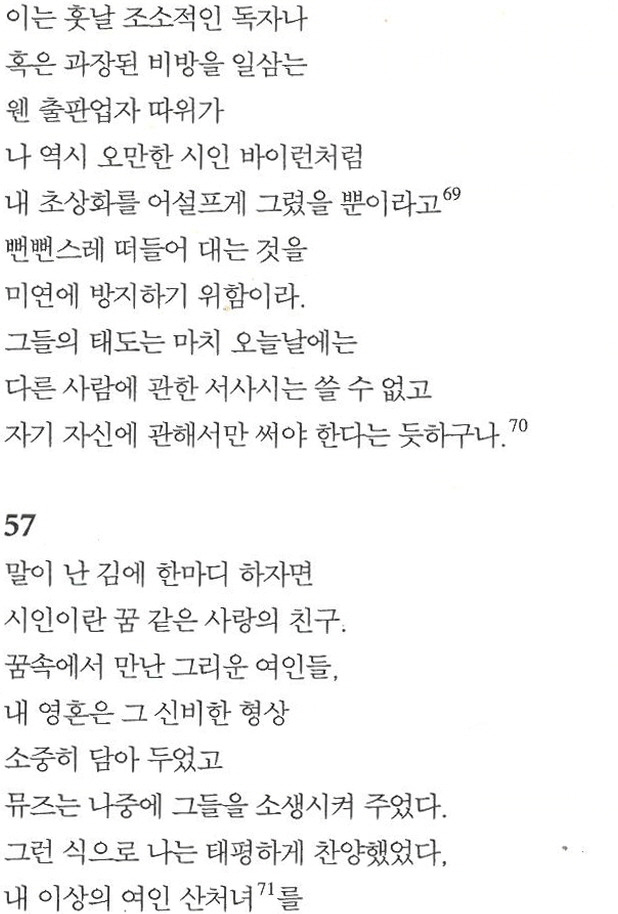 이는 훗날 조소적인 독자나
혹은 과장된 비방을 일삼는
웬 출판업자 따위가
나 역시 오만한 시인 바이런처럼
내 초상화를 어설프게 그렸을 뿐이라고$^{69}$
뻔뻔스레 떠들어 대는 것을
미연에 방지하기 위함이라.
그들의 태도는 마치 오늘날에는
다른 사람에 관한 서사시는 쓸 수 없고
자기 자신에 관해서만 써야 한다는 듯하구나.$^{70}$

57
말이 난 김에 한마디 하자면
시인이란 꿈 같은 사랑의 친구.
꿈속에서 만난 그리운 여인들,
내 영혼은 그 신비한 형상
소중히 담아 두었고
뮤즈는 나중에 그들을 소생시켜 주었다.
그런 식으로 나는 태평하게 찬양했었다,
내 이상의 여인 산처녀$^{71}$를